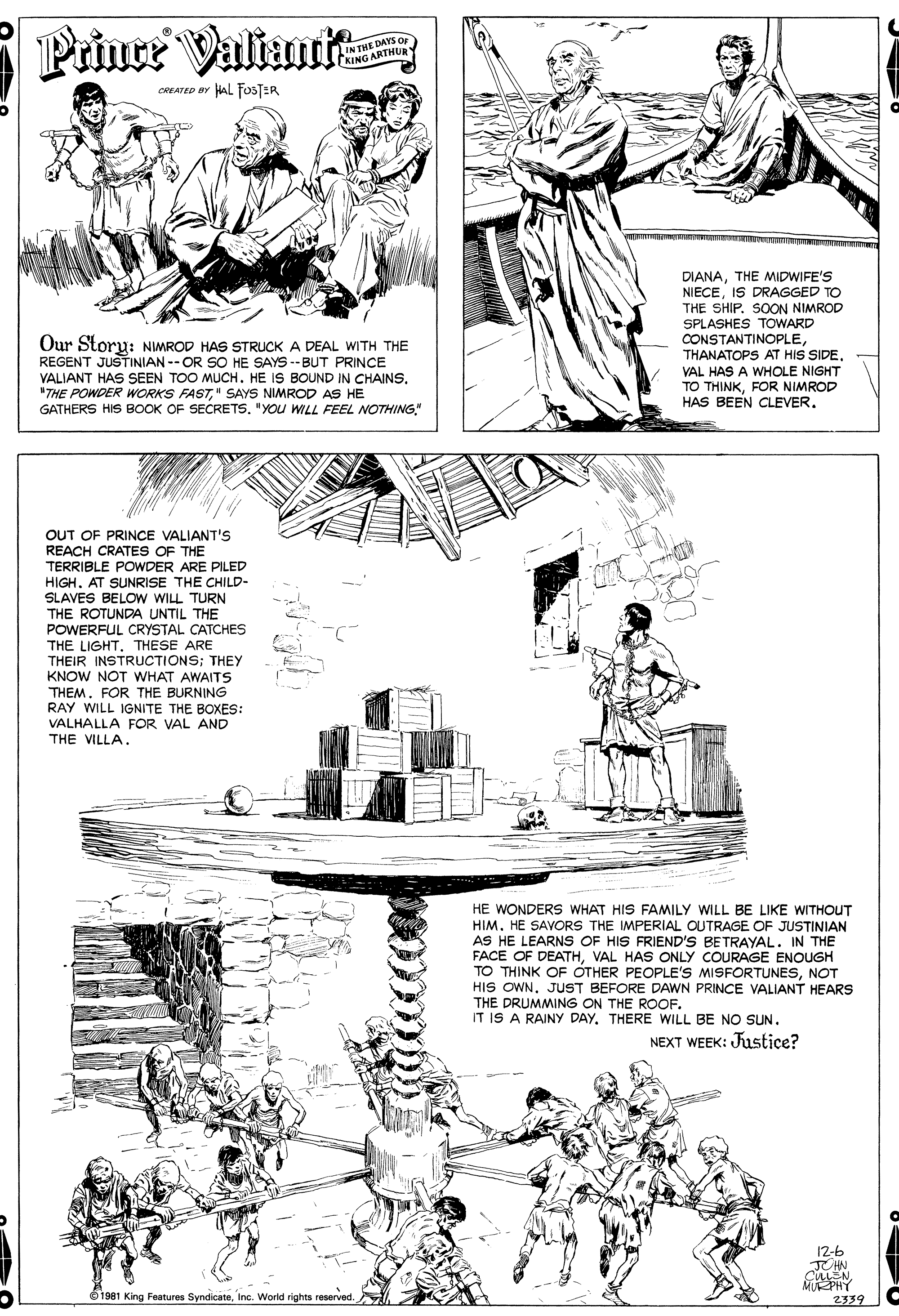 Prince® Valiant IN THE DAYS OF KING ARTHUR

CREATED BY HAL FOSTER

Our Story: NIMROD HAS STRUCK A DEAL WITH THE REGENT JUSTINIAN -- OR SO HE SAYS -- BUT PRINCE VALIANT HAS SEEN TOO MUCH. HE IS BOUND IN CHAINS. "THE POWDER WORKS FAST," SAYS NIMROD AS HE GATHERS HIS BOOK OF SECRETS. "YOU WILL FEEL NOTHING."

DIANA, THE MIDWIFE'S NIECE, IS DRAGGED TO THE SHIP. SOON NIMROD SPLASHES TOWARD CONSTANTINOPLE, THANATOPS AT HIS SIDE. VAL HAS A WHOLE NIGHT TO THINK, FOR NIMROD HAS BEEN CLEVER.

OUT OF PRINCE VALIANT'S REACH CRATES OF THE TERRIBLE POWDER ARE PILED HIGH. AT SUNRISE THE CHILD-SLAVES BELOW WILL TURN THE ROTUNDA UNTIL THE POWERFUL CRYSTAL CATCHES THE LIGHT. THESE ARE THEIR INSTRUCTIONS; THEY KNOW NOT WHAT AWAITS THEM. FOR THE BURNING RAY WILL IGNITE THE BOXES: VALHALLA FOR VAL AND THE VILLA.

HE WONDERS WHAT HIS FAMILY WILL BE LIKE WITHOUT HIM. HE SAVORS THE IMPERIAL OUTRAGE OF JUSTINIAN AS HE LEARNS OF HIS FRIEND'S BETRAYAL. IN THE FACE OF DEATH, VAL HAS ONLY COURAGE ENOUGH TO THINK OF OTHER PEOPLE'S MISFORTUNES, NOT HIS OWN. JUST BEFORE DAWN PRINCE VALIANT HEARS THE DRUMMING ON THE ROOF.
IT IS A RAINY DAY. THERE WILL BE NO SUN.

NEXT WEEK: Justice?

12-6
JOHN CULLEN MURPHY
2339

©1981 King Features Syndicate, Inc. World rights reserved.